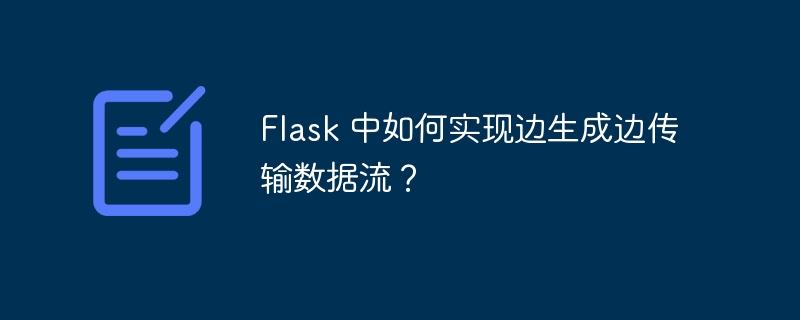 Flask 中如何实现边生成边传输数据流？